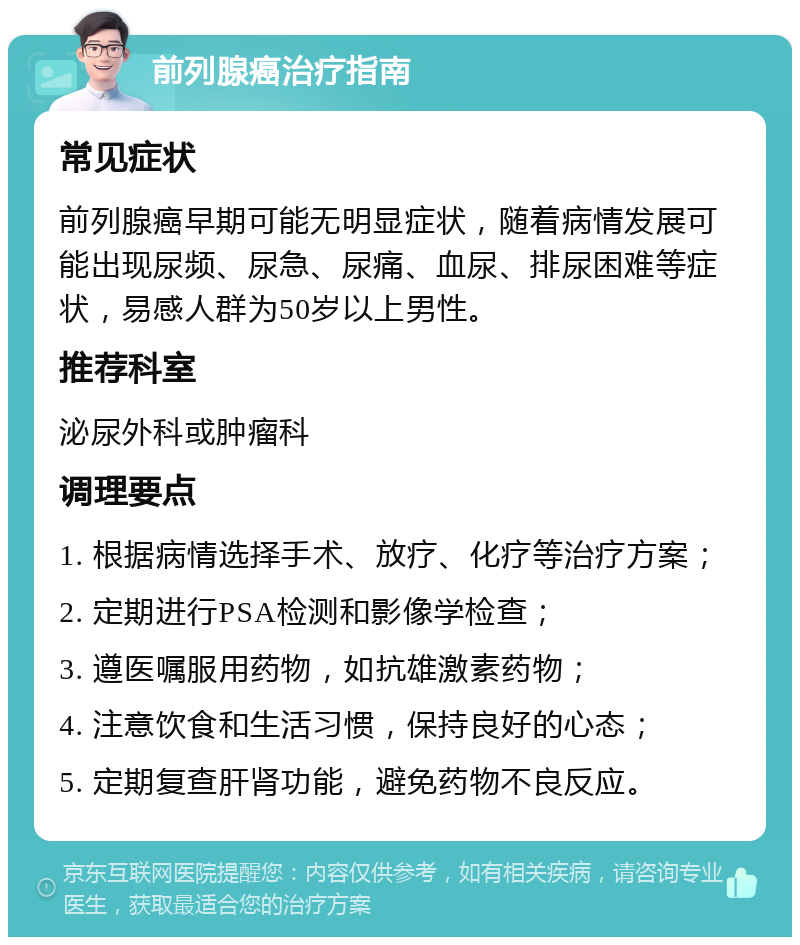 前列腺癌治疗指南

常见症状

前列腺癌早期可能无明显症状，随着病情发展可能出现尿频、尿急、尿痛、血尿、排尿困难等症状，易感人群为50岁以上男性。

推荐科室

泌尿外科或肿瘤科

调理要点

1. 根据病情选择手术、放疗、化疗等治疗方案；

2. 定期进行PSA检测和影像学检查；

3. 遵医嘱服用药物，如抗雄激素药物；

4. 注意饮食和生活习惯，保持良好的心态；

5. 定期复查肝肾功能，避免药物不良反应。

京东互联网医院提醒您：内容仅供参考，如有相关疾病，请咨询专业医生，获取最适合您的治疗方案